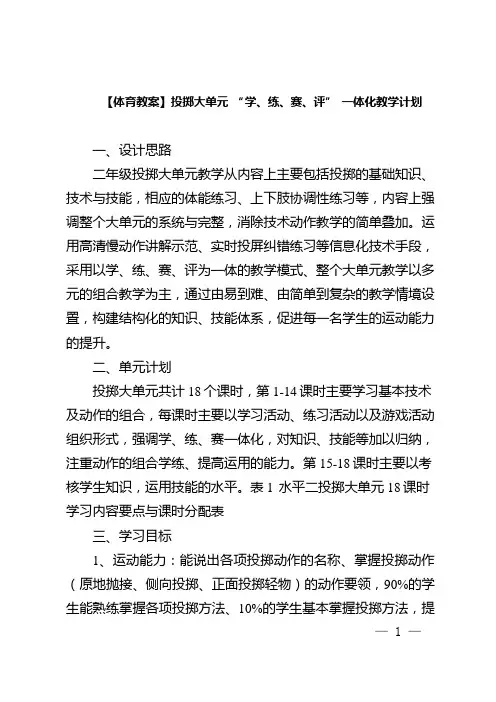 【体育教案】投掷大单元 “学、练、赛、评” 一体化教学计划

一、设计思路

二年级投掷大单元教学从内容上主要包括投掷的基础知识、技术与技能，相应的体能练习、上下肢协调性练习等，内容上强调整个大单元的系统与完整，消除技术动作教学的简单叠加。运用高清慢动作讲解示范、实时投屏纠错练习等信息化技术手段，采用以学、练、赛、评为一体的教学模式、整个大单元教学以多元的组合教学为主，通过由易到难、由简单到复杂的教学情境设置，构建结构化的知识、技能体系，促进每一名学生的运动能力的提升。

二、单元计划

投掷大单元共计 18 个课时，第 1-14 课时主要学习基本技术及动作的组合，每课时主要以学习活动、练习活动以及游戏活动组织形式，强调学、练、赛一体化，对知识、技能等加以归纳，注重动作的组合学练、提高运用的能力。第 15-18 课时主要以考核学生知识，运用技能的水平。表 1 水平二投掷大单元 18 课时学习内容要点与课时分配表

三、学习目标

1、运动能力：能说出各项投掷动作的名称、掌握投掷动作（原地抛接、侧向投掷、正面投掷轻物）的动作要领，90%的学生能熟练掌握各项投掷方法、10%的学生基本掌握投掷方法，提

— 1 —